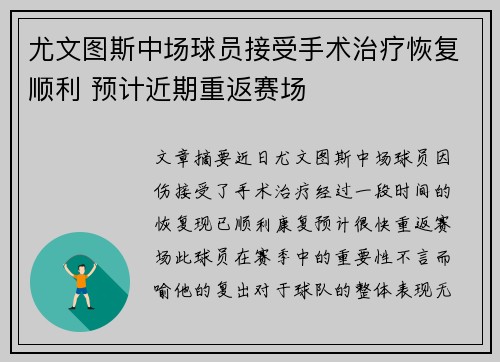 尤文图斯中场球员接受手术治疗恢复顺利 预计近期重返赛场

文章摘要近日尤文图斯中场球员因伤接受了手术治疗经过一段时间的恢复现已顺利康复预计很快重返赛场此球员在赛季中的重要性不言而喻他的复出对于球队的整体表现无